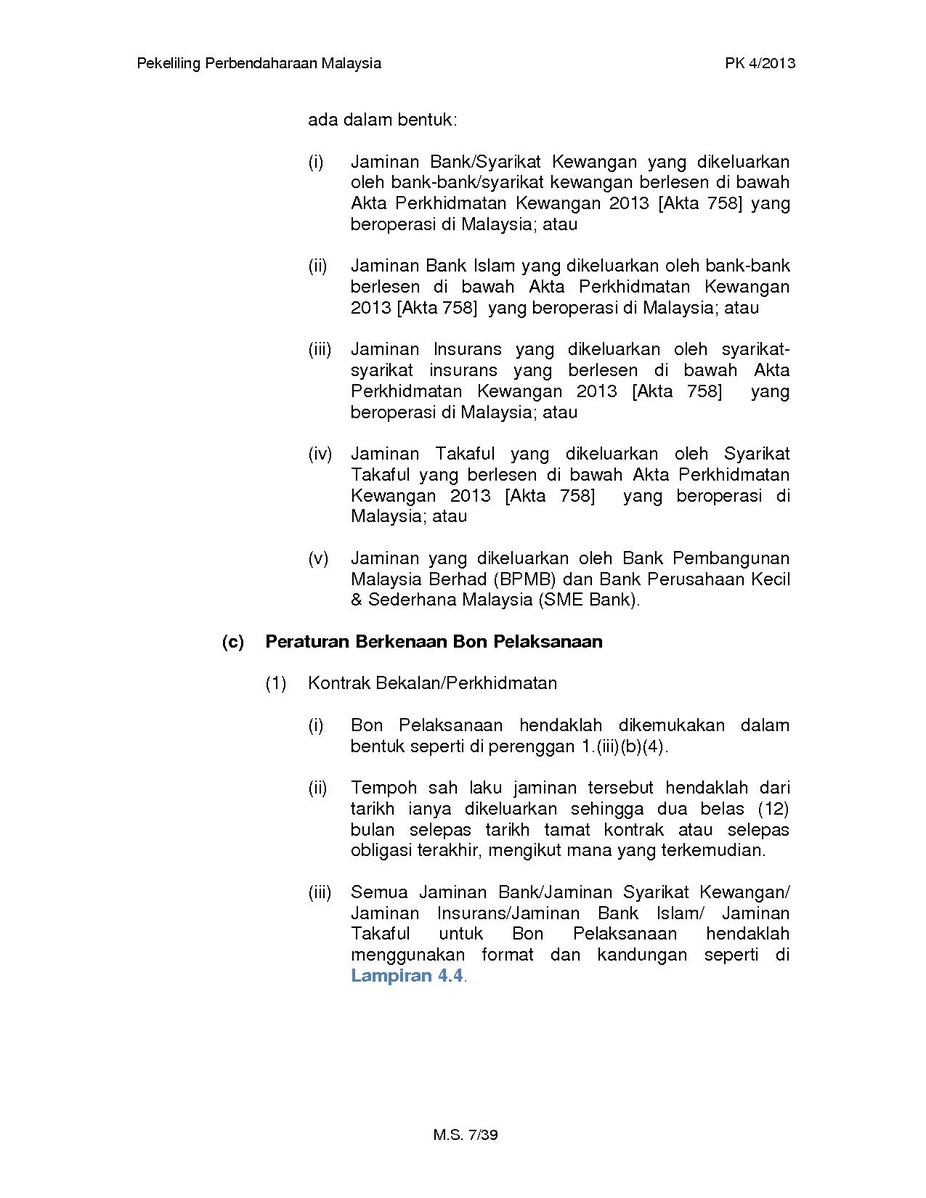 Pekeliling Perbendaharaan Malaysia PK 4/2013

ada dalam bentuk:

(i) Jaminan Bank/Syarikat Kewangan yang dikeluarkan oleh bank-bank/syarikat kewangan berlesen di bawah Akta Perkhidmatan Kewangan 2013 [Akta 758] yang beroperasi di Malaysia; atau

(ii) Jaminan Bank Islam yang dikeluarkan oleh bank-bank berlesen di bawah Akta Perkhidmatan Kewangan 2013 [Akta 758] yang beroperasi di Malaysia; atau

(iii) Jaminan Insurans yang dikeluarkan oleh syarikat-syarikat insurans yang berlesen di bawah Akta Perkhidmatan Kewangan 2013 [Akta 758] yang beroperasi di Malaysia; atau

(iv) Jaminan Takaful yang dikeluarkan oleh Syarikat Takaful yang berlesen di bawah Akta Perkhidmatan Kewangan 2013 [Akta 758] yang beroperasi di Malaysia; atau

(v) Jaminan yang dikeluarkan oleh Bank Pembangunan Malaysia Berhad (BPMB) dan Bank Perusahaan Kecil & Sederhana Malaysia (SME Bank).

(c) Peraturan Berkenaan Bon Pelaksanaan

(1) Kontrak Bekalan/Perkhidmatan

(i) Bon Pelaksanaan hendaklah dikemukakan dalam bentuk seperti di perenggan 1.(iii)(b)(4).

(ii) Tempoh sah laku jaminan tersebut hendaklah dari tarikh ianya dikeluarkan sehingga dua belas (12) bulan selepas tarikh tamat kontrak atau selepas obligasi terakhir, mengikut mana yang terkemudian.

(iii) Semua Jaminan Bank/Jaminan Syarikat Kewangan/ Jaminan Insurans/Jaminan Bank Islam/ Jaminan Takaful untuk Bon Pelaksanaan hendaklah menggunakan format dan kandungan seperti di Lampiran 4.4.

M.S. 7/39